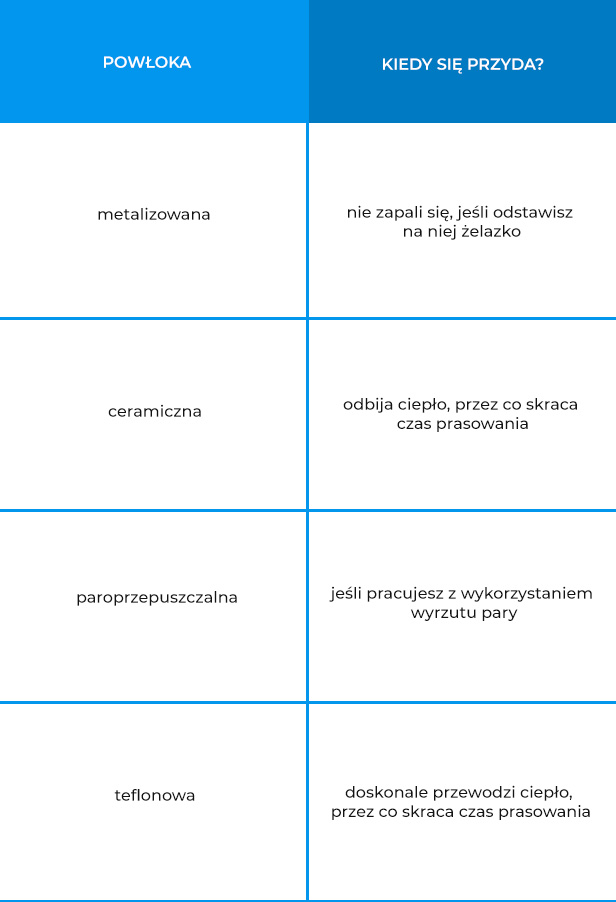 | POWŁOKA | KIEDY SIĘ PRZYDA? |
|---|---|
| metalizowana | nie zapali się, jeśli odstawisz na niej żelazko |
| ceramiczna | odbija ciepło, przez co skraca czas prasowania |
| paroprzepuszczalna | jeśli pracujesz z wykorzystaniem wyrzutu pary |
| teflonowa | doskonale przewodzi ciepło, przez co skraca czas prasowania |